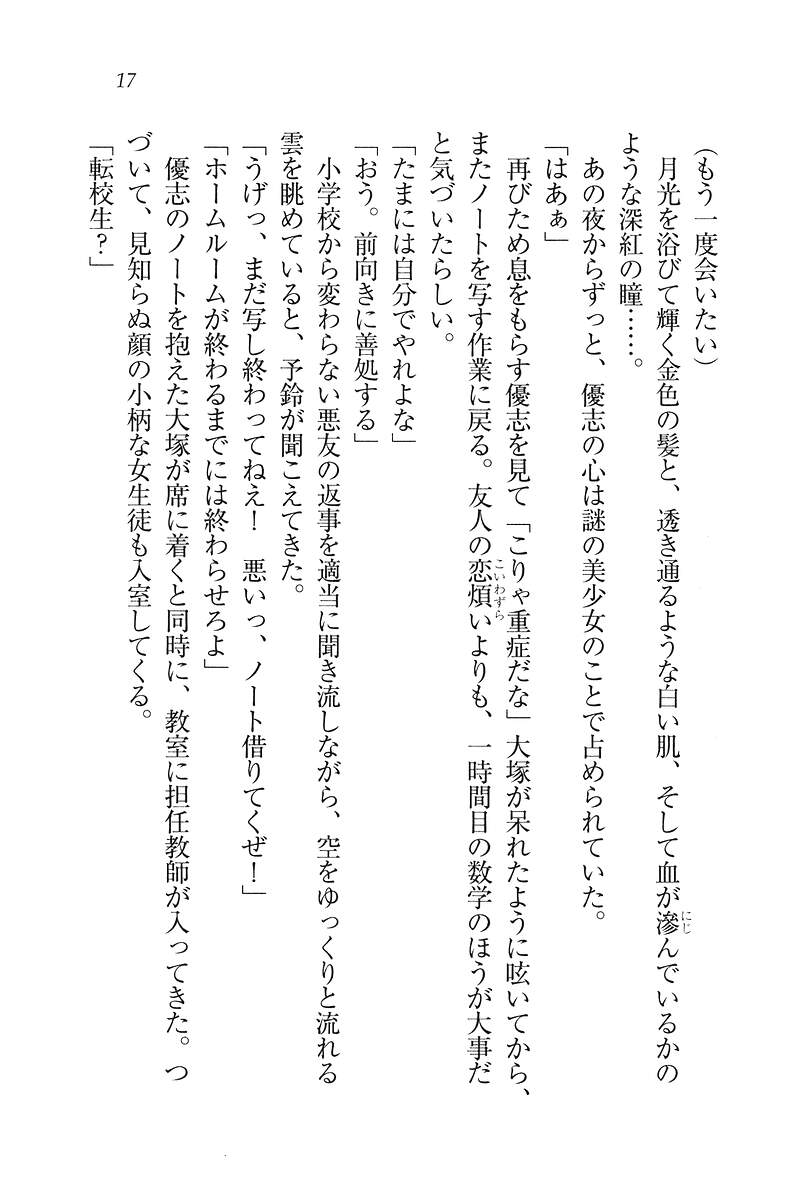 17

（もう一度会いたい）

月光を浴びて輝く金色の髪と、透き通るような白い肌、そして血が滲んでいるかのような深紅の瞳……。

あの夜からずっと、優志の心は謎の美少女のことで占められていた。

「はあぁ」

再びため息をもらす優志を見て「こりゃ重症だな」大塚が呆れたように呟いてから、またノートを写す作業に戻る。友人の恋煩いよりも、一時間目の数学のほうが大事だと気づいたらしい。

「たまには自分でやれよな」

「おう。前向きに善処する」

小学校から変わらない悪友の返事を適当に聞き流しながら、空をゆっくりと流れる雲を眺めていると、予鈴が聞こえてきた。

「うげっ、まだ写し終わってねえ！　悪いっ、ノート借りてくぜ！」

「ホームルームが終わるまでには終わらせろよ」

優志のノートを抱えた大塚が席に着くと同時に、教室に担任教師が入ってきた。つづいて、見知らぬ顔の小柄な女生徒も入室してくる。

「転校生？」